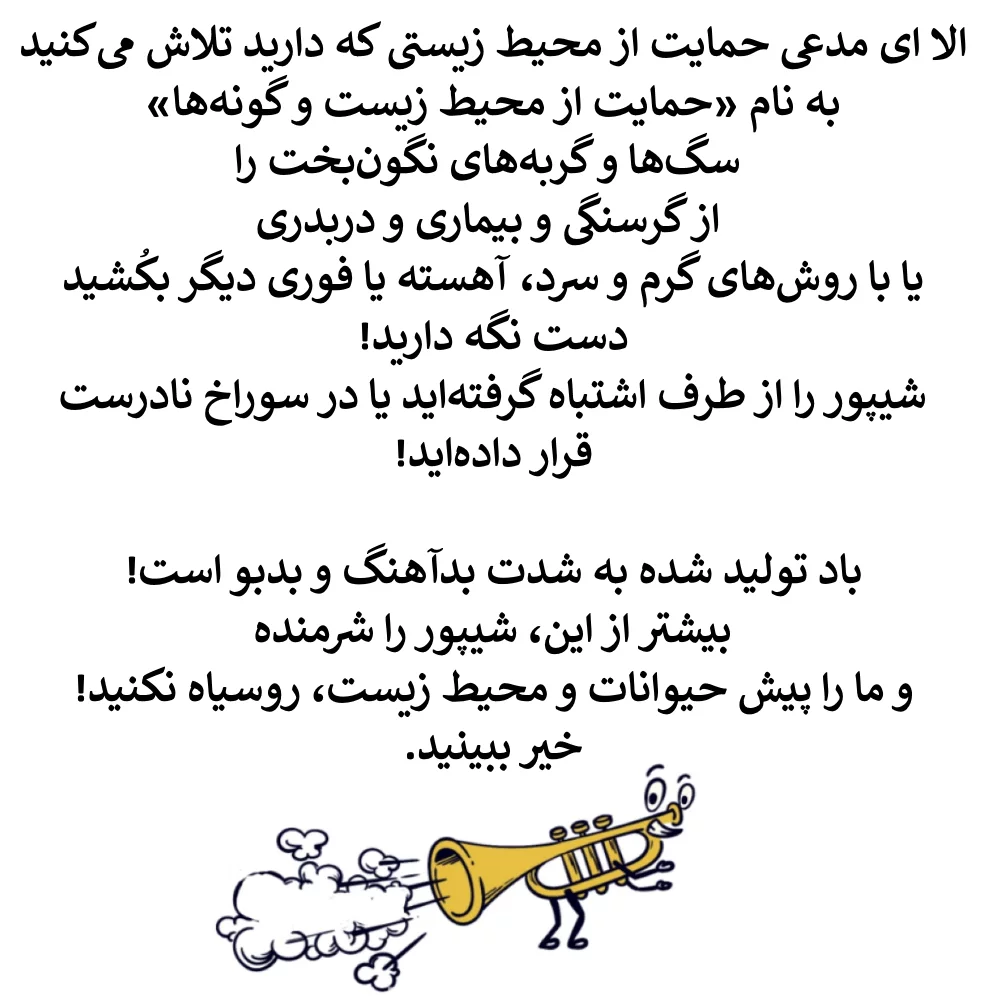 الا ای مدعی حمایت از محیط زیستی که دارید تلاش می‌کنید
به نام «حمایت از محیط زیست و گونه‌ها»
سگ‌ها و گربه‌های نگون‌بخت را
از گرسنگی و بیماری و دربدری
یا با روش‌های گرم و سرد، آهسته یا فوری دیگر بکُشید
دست نگه دارید!
شیپور را از طرف اشتباه گرفته‌اید یا در سوراخ نادرست قرار داده‌اید!

باد تولید شده به شدت بدآهنگ و بدبو است!
بیشتر از این، شیپور را شرمنده
و ما را پیش حیوانات و محیط زیست، روسیاه نکنید!
خیر ببینید.